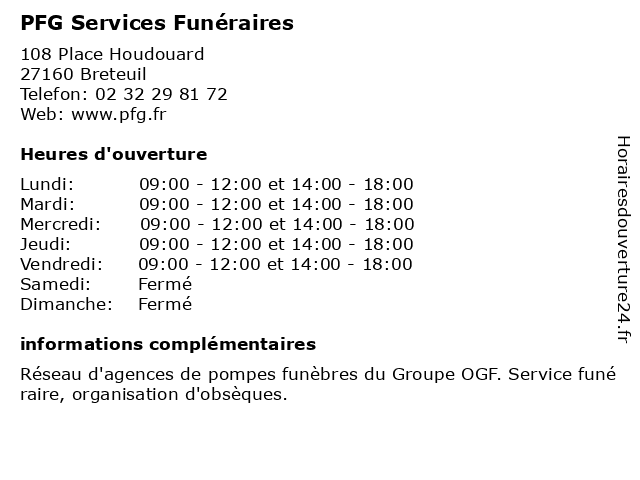 PFG Services Funéraires

108 Place Houdouard
27160 Breteuil
Telefon: 02 32 29 81 72
Web: www.pfg.fr

Heures d'ouverture

| | |
|---|---|
| Lundi: | 09:00 - 12:00 et 14:00 - 18:00 |
| Mardi: | 09:00 - 12:00 et 14:00 - 18:00 |
| Mercredi: | 09:00 - 12:00 et 14:00 - 18:00 |
| Jeudi: | 09:00 - 12:00 et 14:00 - 18:00 |
| Vendredi: | 09:00 - 12:00 et 14:00 - 18:00 |
| Samedi: | Fermé |
| Dimanche: | Fermé |

informations complémentaires

Réseau d'agences de pompes funèbres du Groupe OGF. Service funé raire, organisation d'obsèques.

Horairesdouverture24.fr